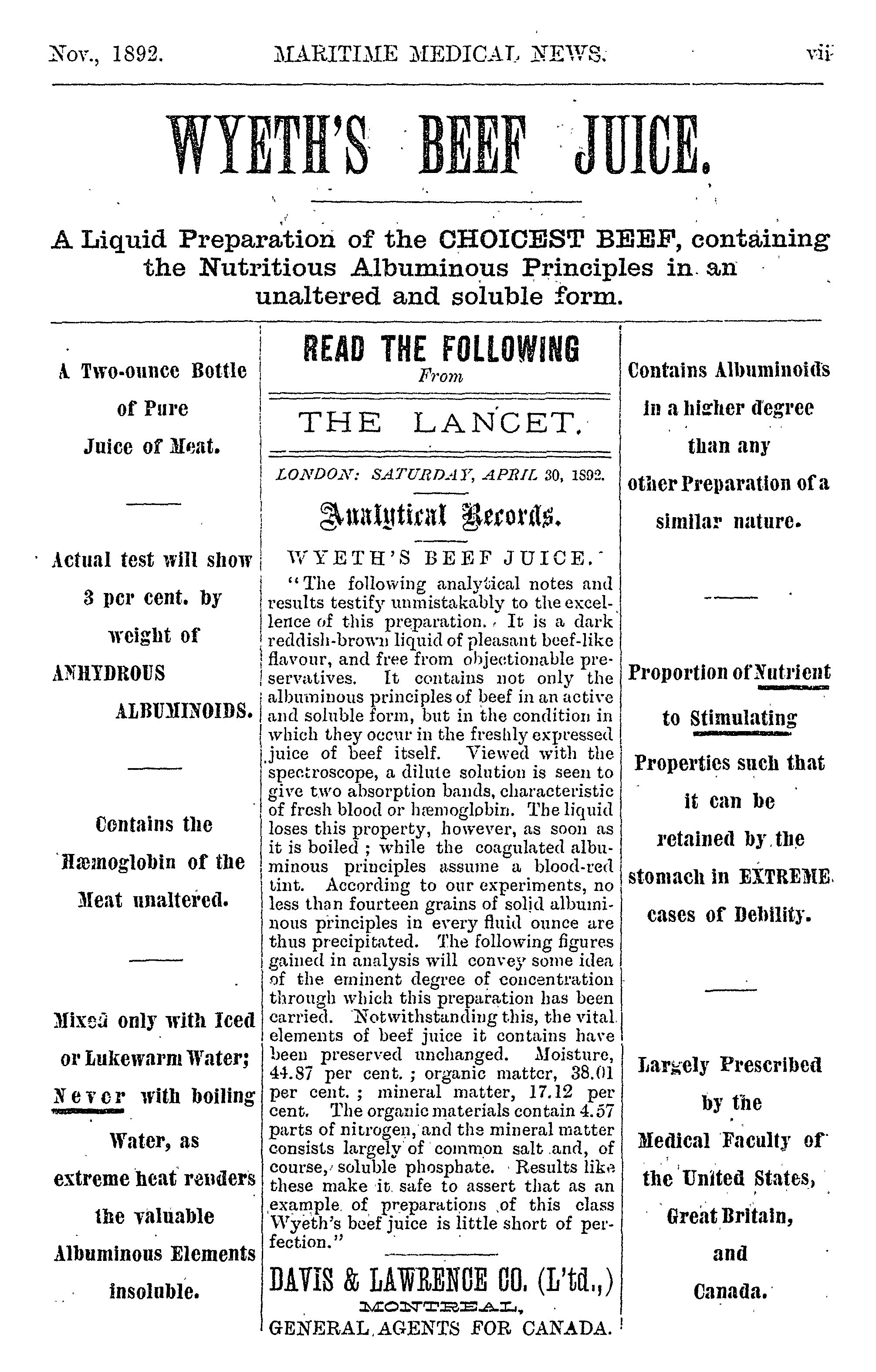 Nov., 1892. MARITIME MEDICAL NEWS. vii

WYETH'S BEEF JUICE.

A Liquid Preparation of the CHOICEST BEEF, containing the Nutritious Albuminous Principles in an unaltered and soluble form.

A Two-ounce Bottle of Pure Juice of Meat.

Actual test will show 3 per cent. by weight of ANHYDROUS ALBUMINOIDS.

Contains the Hæmoglobin of the Meat unaltered.

Mixed only with Iced or Lukewarm Water; Never with boiling Water, as extreme heat renders the valuable Albuminous Elements insoluble.

READ THE FOLLOWING
From

THE LANCET.

LONDON: SATURDAY, APRIL 30, 1892.

Analytical Records.

WYETH'S BEEF JUICE.

"The following analytical notes and results testify unmistakably to the excellence of this preparation. It is a dark reddish-brown liquid of pleasant beef-like flavour, and free from objectionable preservatives. It contains not only the albuminous principles of beef in an active and soluble form, but in the condition in which they occur in the freshly expressed juice of beef itself. Viewed with the spectroscope, a dilute solution is seen to give two absorption bands, characteristic of fresh blood or hæmoglobin. The liquid loses this property, however, as soon as it is boiled; while the coagulated albuminous principles assume a blood-red tint. According to our experiments, no less than fourteen grains of solid albuminous principles in every fluid ounce are thus precipitated. The following figures gained in analysis will convey some idea of the eminent degree of concentration through which this preparation has been carried. Notwithstanding this, the vital elements of beef juice it contains have been preserved unchanged. Moisture, 44.87 per cent.; organic matter, 38.01 per cent.; mineral matter, 17.12 per cent. The organic materials contain 4.57 parts of nitrogen, and the mineral matter consists largely of common salt and, of course, soluble phosphate. Results like these make it safe to assert that as an example of preparations of this class Wyeth's beef juice is little short of perfection."

DAVIS & LAWRENCE CO. (L'td.,)
MONTREAL,
GENERAL AGENTS FOR CANADA.

Contains Albuminoids in a higher degree than any other Preparation of a similar nature.

Proportion of Nutrient to Stimulating Properties such that it can be retained by the stomach in EXTREME cases of Debility.

Largely Prescribed by the Medical Faculty of the United States, Great Britain, and Canada.